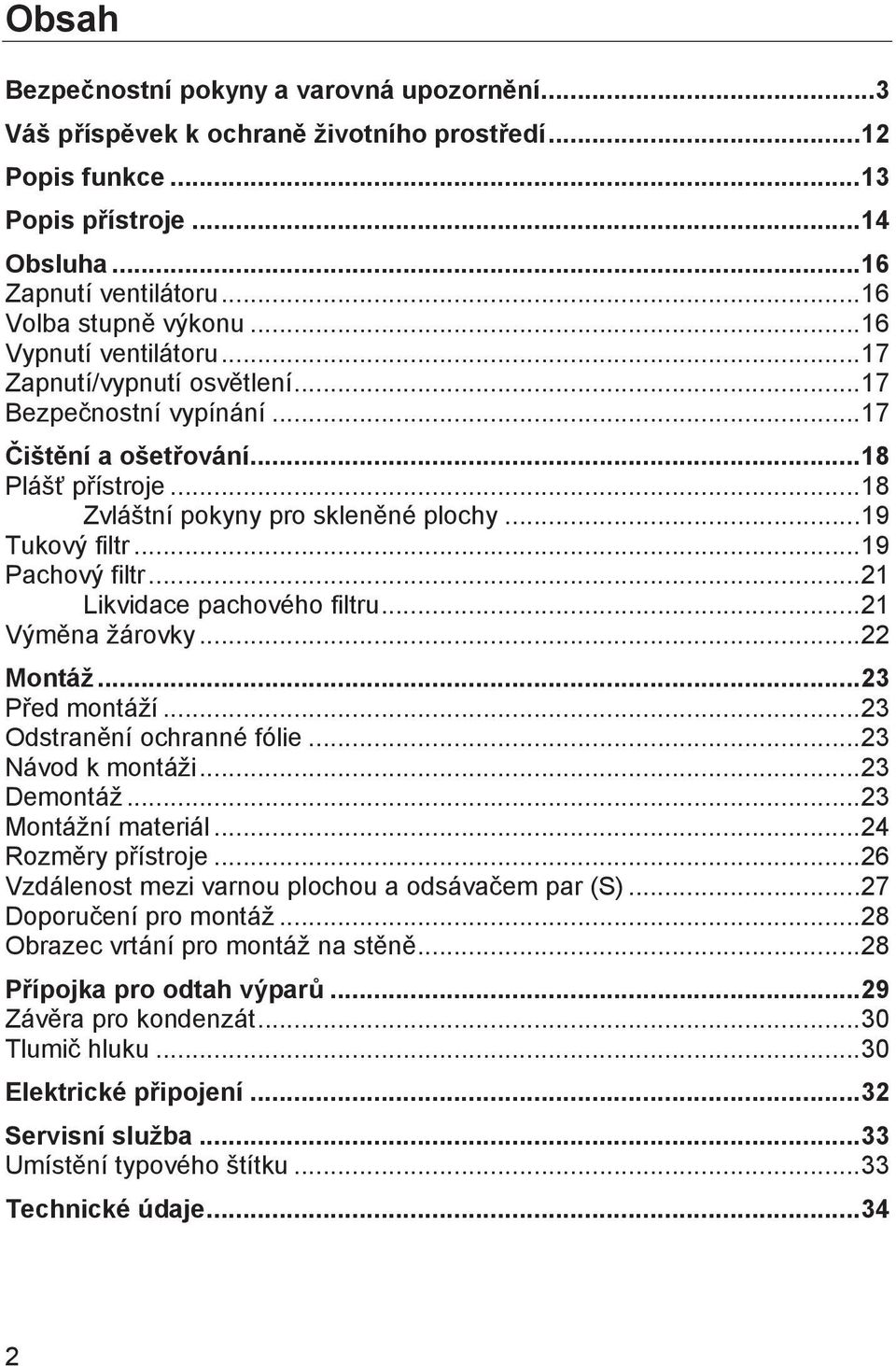 Obsah

Bezpečnostní pokyny a varovná upozornění...3
Váš příspěvek k ochraně životního prostředí...12
Popis funkce...13
Popis přístroje...14
Obsluha...16
Zapnutí ventilátoru...16
Volba stupně výkonu...16
Vypnutí ventilátoru...17
Zapnutí/vypnutí osvětlení...17
Bezpečnostní vypínání...17
Čištění a ošetřování...18
Plášť přístroje...18
Zvláštní pokyny pro skleněné plochy...19
Tukový filtr...19
Pachový filtr...21
Likvidace pachového filtru...21
Výměna žárovky...22
Montáž...23
Před montáží...23
Odstranění ochranné fólie...23
Návod k montáži...23
Demontáž...23
Montážní materiál...24
Rozměry přístroje...26
Vzdálenost mezi varnou plochou a odsávačem par (S)...27
Doporučení pro montáž...28
Obrazec vrtání pro montáž na stěně...28
Přípojka pro odtah výparů...29
Závěra pro kondenzát...30
Tlumič hluku...30
Elektrické připojení...32
Servisní služba...33
Umístění typového štítku...33
Technické údaje...34

2